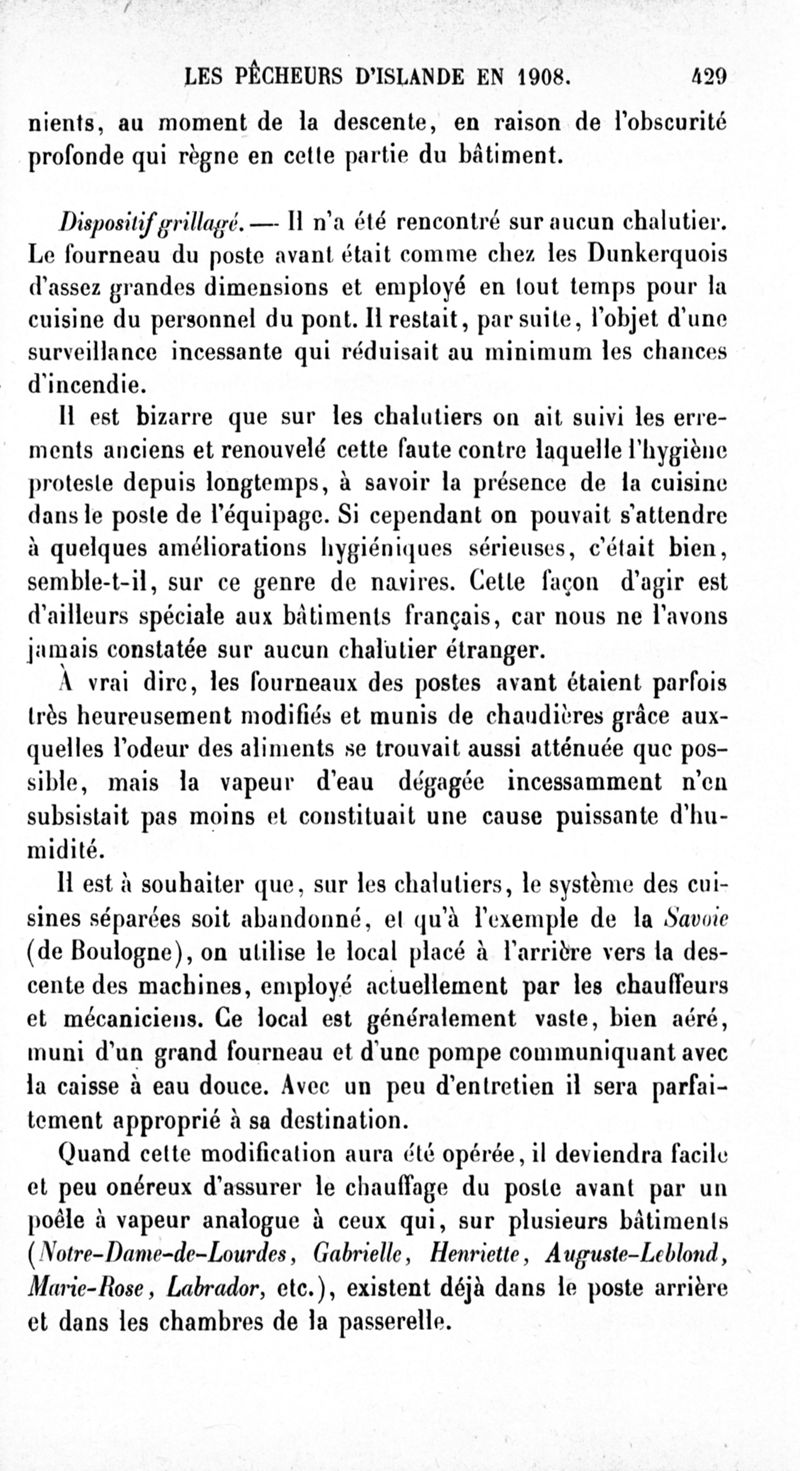 LES PÊCHEURS D'ISLANDE EN 1908. 429

nients, au moment de la descente, en raison de l'obscurité profonde qui règne en cette partie du bâtiment.

Dispositif grillagé. — Il n'a été rencontré sur aucun chalutier. Le fourneau du poste avant était comme chez les Dunkerquois d'assez grandes dimensions et employé en tout temps pour la cuisine du personnel du pont. Il restait, par suite, l'objet d'une surveillance incessante qui réduisait au minimum les chances d'incendie.

Il est bizarre que sur les chalutiers on ait suivi les errements anciens et renouvelé cette faute contre laquelle l'hygiène proteste depuis longtemps, à savoir la présence de la cuisine dans le poste de l'équipage. Si cependant on pouvait s'attendre à quelques améliorations hygiéniques sérieuses, c'était bien, semble-t-il, sur ce genre de navires. Cette façon d'agir est d'ailleurs spéciale aux bâtiments français, car nous ne l'avons jamais constatée sur aucun chalutier étranger.

À vrai dire, les fourneaux des postes avant étaient parfois très heureusement modifiés et munis de chaudières grâce auxquelles l'odeur des aliments se trouvait aussi atténuée que possible, mais la vapeur d'eau dégagée incessamment n'en subsistait pas moins et constituait une cause puissante d'humidité.

Il est à souhaiter que, sur les chalutiers, le système des cuisines séparées soit abandonné, et qu'à l'exemple de la Savoie (de Boulogne), on utilise le local placé à l'arrière vers la descente des machines, employé actuellement par les chauffeurs et mécaniciens. Ce local est généralement vaste, bien aéré, muni d'un grand fourneau et d'une pompe communiquant avec la caisse à eau douce. Avec un peu d'entretien il sera parfaitement approprié à sa destination.

Quand cette modification aura été opérée, il deviendra facile et peu onéreux d'assurer le chauffage du poste avant par un poêle à vapeur analogue à ceux qui, sur plusieurs bâtiments (Notre-Dame-de-Lourdes, Gabrielle, Henriette, Auguste-Leblond, Marie-Rose, Labrador, etc.), existent déjà dans le poste arrière et dans les chambres de la passerelle.